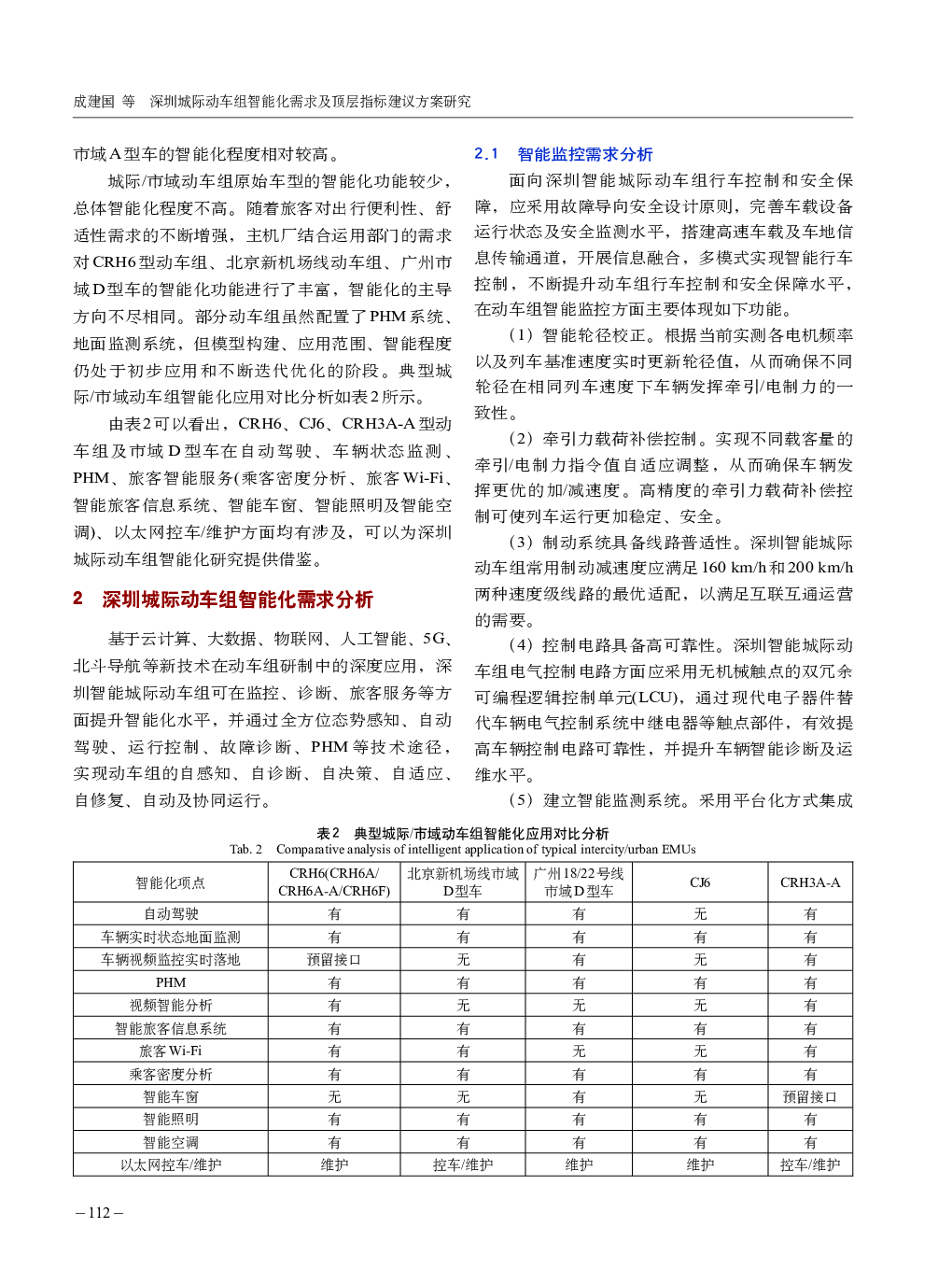 成建国 等　深圳城际动车组智能化需求及顶层指标建议方案研究

市域A型车的智能化程度相对较高。

城际/市域动车组原始车型的智能化功能较少，总体智能化程度不高。随着旅客对出行便利性、舒适性需求的不断增强，主机厂结合运用部门的需求对CRH6型动车组、北京新机场线动车组、广州市域D型车的智能化功能进行了丰富，智能化的主导方向不尽相同。部分动车组虽然配置了PHM系统、地面监测系统，但模型构建、应用范围、智能程度仍处于初步应用和不断迭代优化的阶段。典型城际/市域动车组智能化应用对比分析如表2所示。

由表2可以看出，CRH6、CJ6、CRH3A-A型动车组及市域D型车在自动驾驶、车辆状态监测、PHM、旅客智能服务(乘客密度分析、旅客Wi-Fi、智能旅客信息系统、智能车窗、智能照明及智能空调)、以太网控车/维护方面均有涉及，可以为深圳城际动车组智能化研究提供借鉴。

2　深圳城际动车组智能化需求分析

基于云计算、大数据、物联网、人工智能、5G、北斗导航等新技术在动车组研制中的深度应用，深圳智能城际动车组可在监控、诊断、旅客服务等方面提升智能化水平，并通过全方位态势感知、自动驾驶、运行控制、故障诊断、PHM等技术途径，实现动车组的自感知、自诊断、自决策、自适应、自修复、自动及协同运行。

2.1　智能监控需求分析

面向深圳智能城际动车组行车控制和安全保障，应采用故障导向安全设计原则，完善车载设备运行状态及安全监测水平，搭建高速车载及车地信息传输通道，开展信息融合，多模式实现智能行车控制，不断提升动车组行车控制和安全保障水平，在动车组智能监控方面主要体现如下功能。

(1) 智能轮径校正。根据当前实测各电机频率以及列车基准速度实时更新轮径值，从而确保不同轮径在相同列车速度下车辆发挥牵引/电制力的一致性。

(2) 牵引力载荷补偿控制。实现不同载客量的牵引/电制力指令值自适应调整，从而确保车辆发挥更优的加/减速度。高精度的牵引力载荷补偿控制可使列车运行更加稳定、安全。

(3) 制动系统具备线路普适性。深圳智能城际动车组常用制动减速度应满足160 km/h和200 km/h两种速度级线路的最优适配，以满足互联互通运营的需要。

(4) 控制电路具备高可靠性。深圳智能城际动车组电气控制电路方面应采用无机械触点的双冗余可编程逻辑控制单元(LCU)，通过现代电子器件替代车辆电气控制系统中继电器等触点部件，有效提高车辆控制电路可靠性，并提升车辆智能诊断及运维水平。

(5) 建立智能监测系统。采用平台化方式集成

表2　典型城际/市域动车组智能化应用对比分析
Tab. 2　Comparative analysis of intelligent application of typical intercity/urban EMUs

| 智能化项点 | CRH6(CRH6A/CRH6A-A/CRH6F) | 北京新机场线市域D型车 | 广州18/22号线市域D型车 | CJ6 | CRH3A-A |
|---|---|---|---|---|---|
| 自动驾驶 | 有 | 有 | 有 | 无 | 有 |
| 车辆实时状态地面监测 | 有 | 有 | 有 | 有 | 有 |
| 车辆视频监控实时落地 | 预留接口 | 无 | 有 | 无 | 有 |
| PHM | 有 | 有 | 有 | 有 | 有 |
| 视频智能分析 | 有 | 无 | 无 | 无 | 有 |
| 智能旅客信息系统 | 有 | 有 | 有 | 有 | 有 |
| 旅客Wi-Fi | 有 | 有 | 无 | 无 | 有 |
| 乘客密度分析 | 有 | 有 | 有 | 有 | 有 |
| 智能车窗 | 无 | 无 | 有 | 无 | 预留接口 |
| 智能照明 | 有 | 有 | 有 | 有 | 有 |
| 智能空调 | 有 | 有 | 有 | 有 | 有 |
| 以太网控车/维护 | 维护 | 控车/维护 | 维护 | 维护 | 控车/维护 |

– 112 –